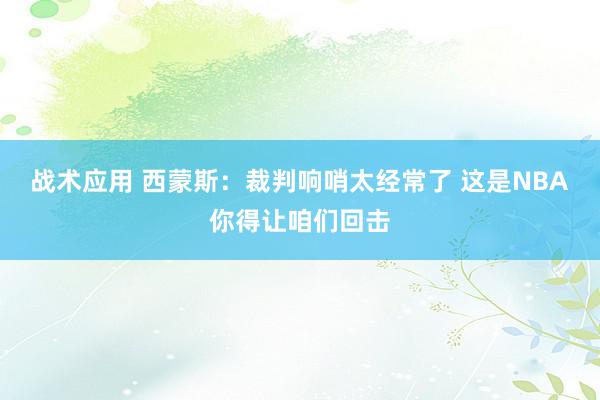 战术应用 西蒙斯：裁判响哨太经常了 这是NBA 你得让咱们回击